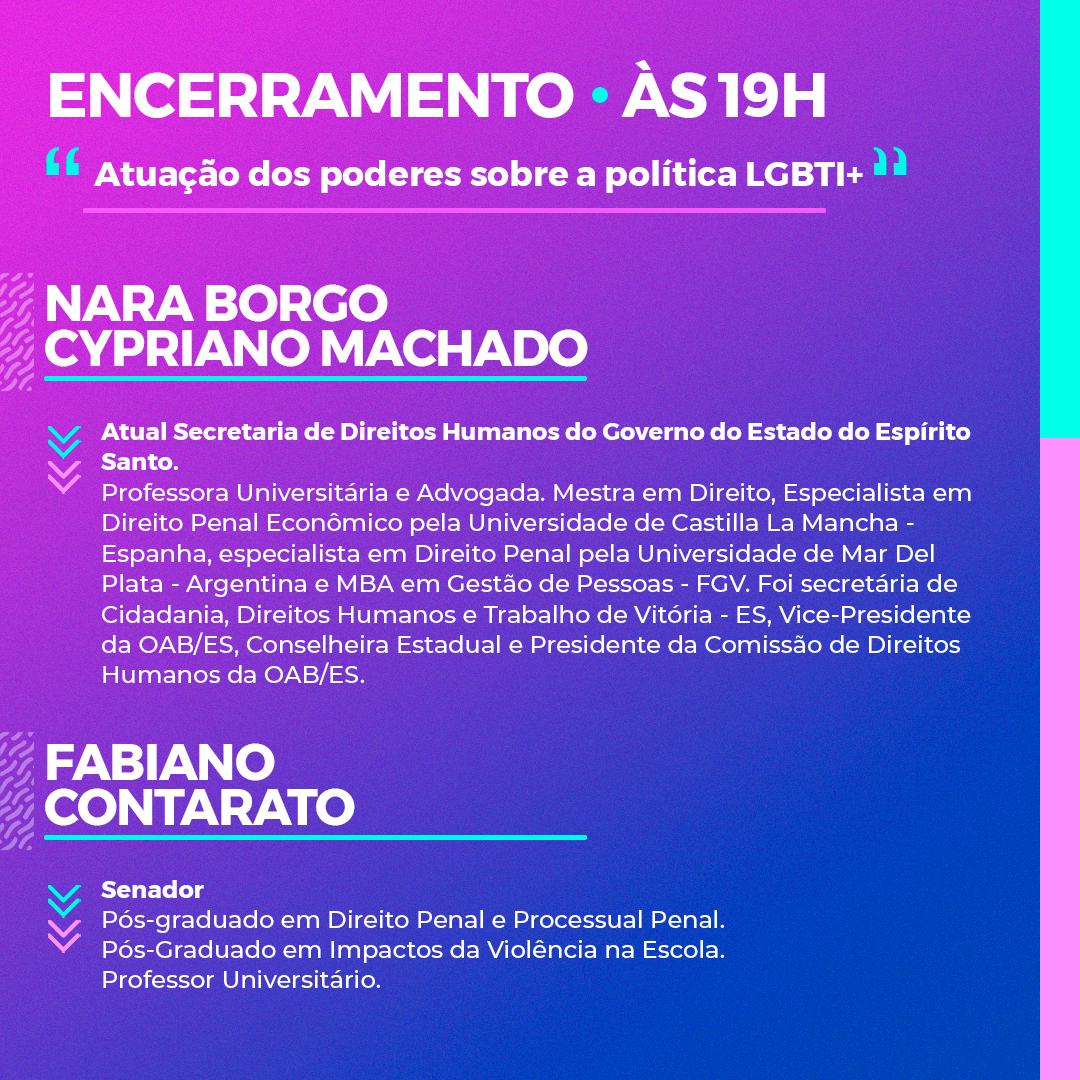 ENCERRAMENTO • ÀS 19H

“ Atuação dos poderes sobre a política LGBTI+ ”

NARA BORGO CYPRIANO MACHADO

Atual Secretaria de Direitos Humanos do Governo do Estado do Espírito Santo.
Professora Universitária e Advogada. Mestra em Direito, Especialista em Direito Penal Econômico pela Universidade de Castilla La Mancha - Espanha, especialista em Direito Penal pela Universidade de Mar Del Plata - Argentina e MBA em Gestão de Pessoas - FGV. Foi secretária de Cidadania, Direitos Humanos e Trabalho de Vitória - ES, Vice-Presidente da OAB/ES, Conselheira Estadual e Presidente da Comissão de Direitos Humanos da OAB/ES.

FABIANO CONTARATO

Senador
Pós-graduado em Direito Penal e Processual Penal.
Pós-Graduado em Impactos da Violência na Escola.
Professor Universitário.